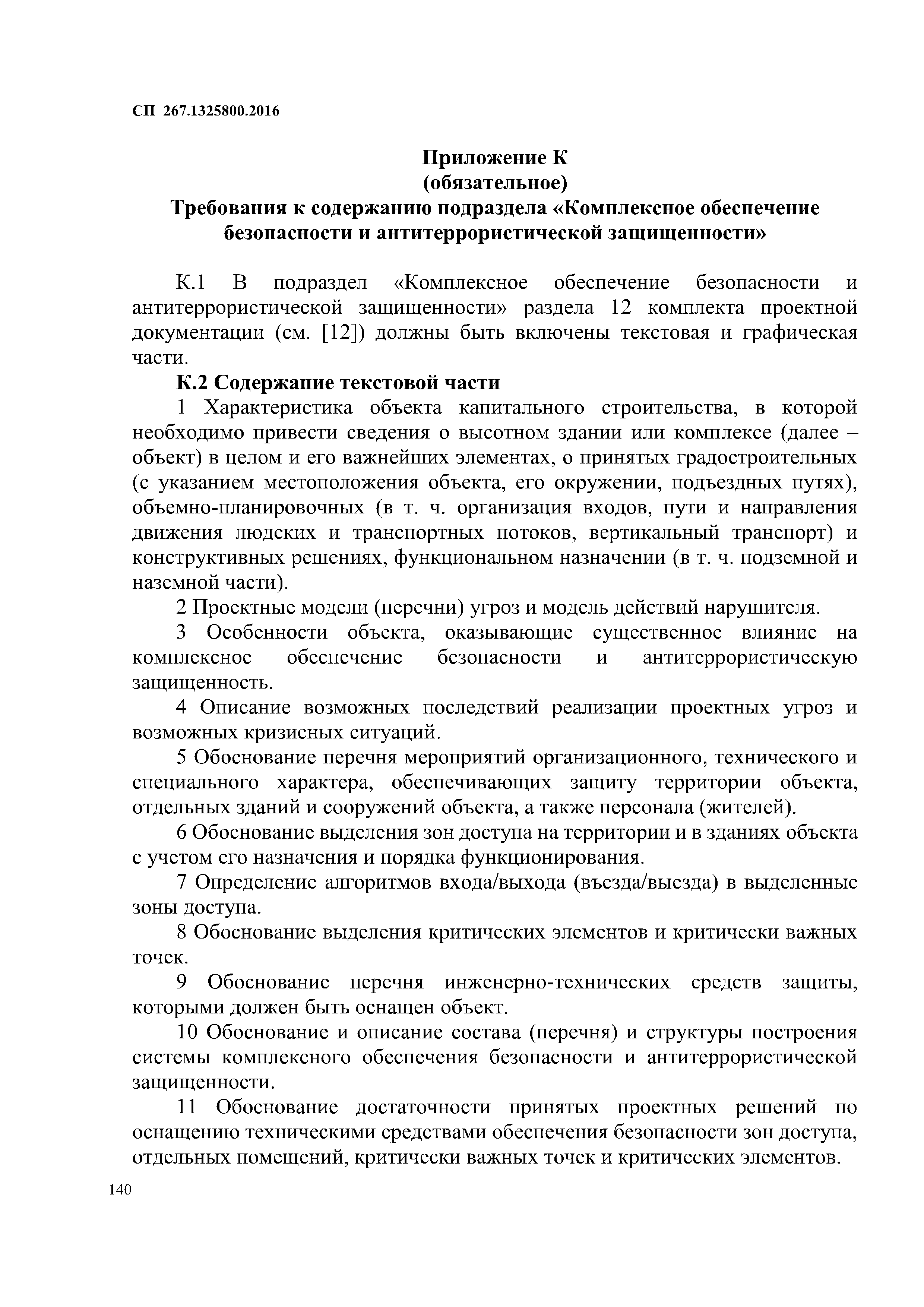 СП 267.1325800.2016

Приложение К
(обязательное)
Требования к содержанию подраздела «Комплексное обеспечение безопасности и антитеррористической защищенности»

К.1 В подраздел «Комплексное обеспечение безопасности и антитеррористической защищенности» раздела 12 комплекта проектной документации (см. [12]) должны быть включены текстовая и графическая части.

К.2 Содержание текстовой части

1 Характеристика объекта капитального строительства, в которой необходимо привести сведения о высотном здании или комплексе (далее – объект) в целом и его важнейших элементах, о принятых градостроительных (с указанием местоположения объекта, его окружении, подъездных путях), объемно-планировочных (в т. ч. организация входов, пути и направления движения людских и транспортных потоков, вертикальный транспорт) и конструктивных решениях, функциональном назначении (в т. ч. подземной и наземной части).

2 Проектные модели (перечни) угроз и модель действий нарушителя.

3 Особенности объекта, оказывающие существенное влияние на комплексное обеспечение безопасности и антитеррористическую защищенность.

4 Описание возможных последствий реализации проектных угроз и возможных кризисных ситуаций.

5 Обоснование перечня мероприятий организационного, технического и специального характера, обеспечивающих защиту территории объекта, отдельных зданий и сооружений объекта, а также персонала (жителей).

6 Обоснование выделения зон доступа на территории и в зданиях объекта с учетом его назначения и порядка функционирования.

7 Определение алгоритмов входа/выхода (въезда/выезда) в выделенные зоны доступа.

8 Обоснование выделения критических элементов и критически важных точек.

9 Обоснование перечня инженерно-технических средств защиты, которыми должен быть оснащен объект.

10 Обоснование и описание состава (перечня) и структуры построения системы комплексного обеспечения безопасности и антитеррористической защищенности.

11 Обоснование достаточности принятых проектных решений по оснащению техническими средствами обеспечения безопасности зон доступа, отдельных помещений, критически важных точек и критических элементов.

140